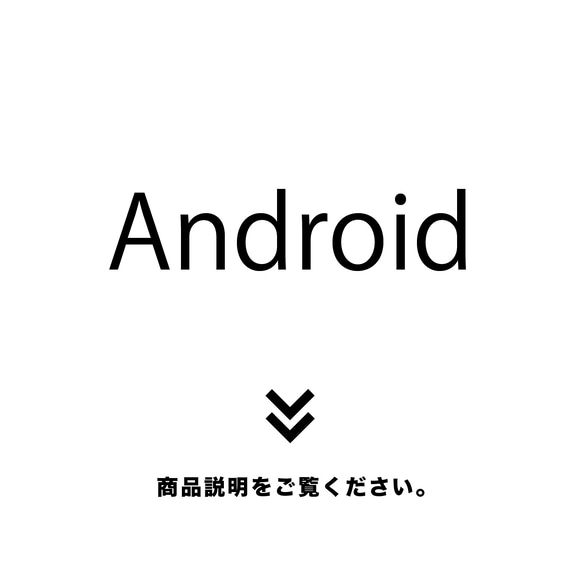 Android

商品説明をご覧ください。